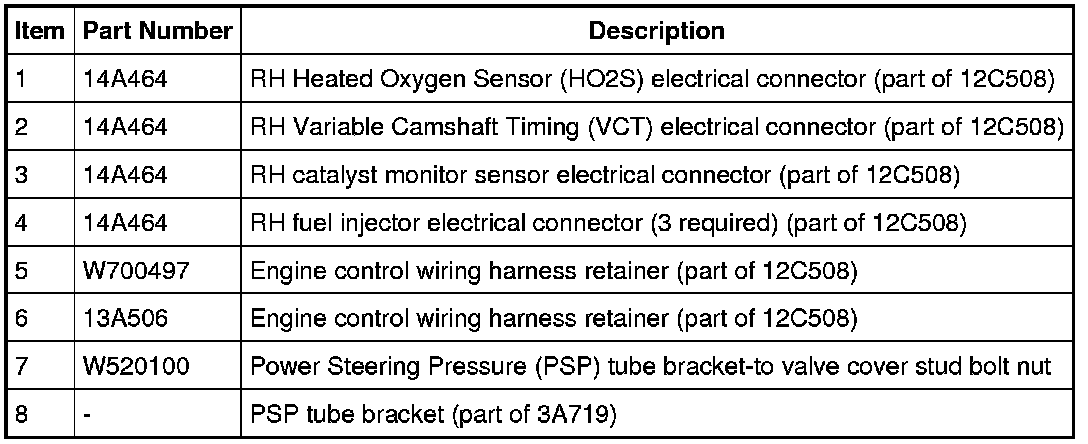 | Item | Part Number | Description |
|---|---|---|
| 1 | 14A464 | RH Heated Oxygen Sensor (HO2S) electrical connector (part of 12C508) |
| 2 | 14A464 | RH Variable Camshaft Timing (VCT) electrical connector (part of 12C508) |
| 3 | 14A464 | RH catalyst monitor sensor electrical connector (part of 12C508) |
| 4 | 14A464 | RH fuel injector electrical connector (3 required) (part of 12C508) |
| 5 | W700497 | Engine control wiring harness retainer (part of 12C508) |
| 6 | 13A506 | Engine control wiring harness retainer (part of 12C508) |
| 7 | W520100 | Power Steering Pressure (PSP) tube bracket-to valve cover stud bolt nut |
| 8 | - | PSP tube bracket (part of 3A719) |